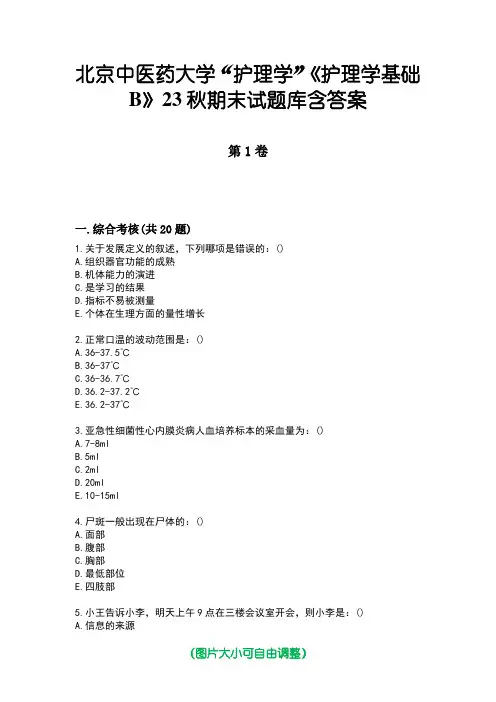 北京中医药大学“护理学”《护理学基础B》23秋期末试题库含答案

第1卷

一.综合考核(共20题)

1.关于发展定义的叙述，下列哪项是错误的：()
A.组织器官功能的成熟
B.机体能力的演进
C.是学习的结果
D.指标不易被测量
E.个体在生理方面的量性增长

2.正常口温的波动范围是：()
A.36-37.5℃
B.36-37℃
C.36-36.7℃
D.36.2-37.2℃
E.36.2-37℃

3.亚急性细菌性心内膜炎病人血培养标本的采血量为：()
A.7-8ml
B.5ml
C.2ml
D.20ml
E.10-15ml

4.尸斑一般出现在尸体的：()
A.面部
B.腹部
C.胸部
D.最低部位
E.四肢部

5.小王告诉小李，明天上午9点在三楼会议室开会，则小李是：()
A.信息的来源

(图片大小可自由调整)